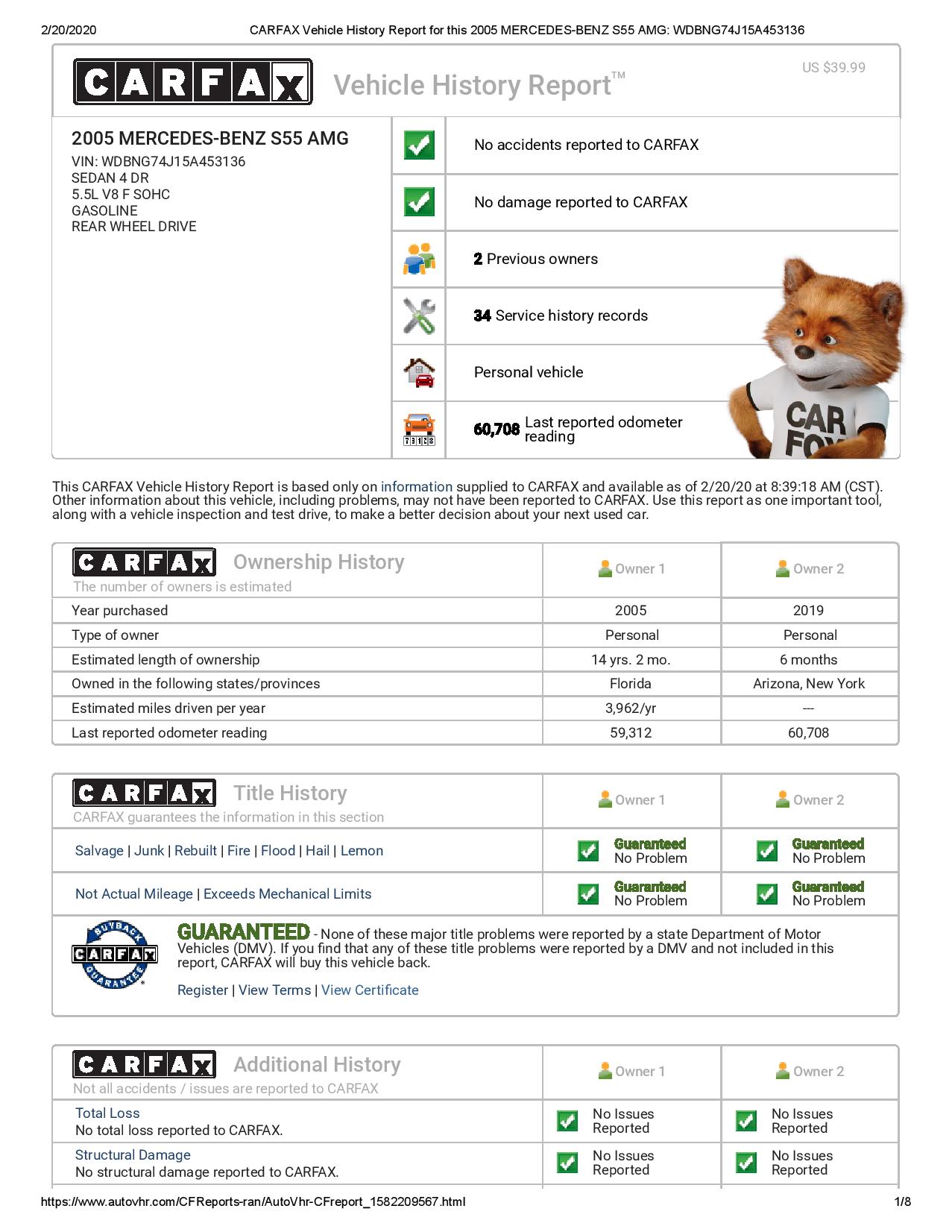 2/20/2020 CARFAX Vehicle History Report for this 2005 MERCEDES-BENZ S55 AMG: WDBNG74J15A453136

CARFAX Vehicle History Report™

US $39.99

2005 MERCEDES-BENZ S55 AMG
VIN: WDBNG74J15A453136
SEDAN 4 DR
5.5L V8 F SOHC
GASOLINE
REAR WHEEL DRIVE

No accidents reported to CARFAX

No damage reported to CARFAX

2 Previous owners

34 Service history records

Personal vehicle

60,708 Last reported odometer reading

CAR FOX

This CARFAX Vehicle History Report is based only on information supplied to CARFAX and available as of 2/20/20 at 8:39:18 AM (CST). Other information about this vehicle, including problems, may not have been reported to CARFAX. Use this report as one important tool, along with a vehicle inspection and test drive, to make a better decision about your next used car.

| CARFAX Ownership History The number of owners is estimated | Owner 1 | Owner 2 |
|---|---|---|
| Year purchased | 2005 | 2019 |
| Type of owner | Personal | Personal |
| Estimated length of ownership | 14 yrs. 2 mo. | 6 months |
| Owned in the following states/provinces | Florida | Arizona, New York |
| Estimated miles driven per year | 3,962/yr | --- |
| Last reported odometer reading | 59,312 | 60,708 |

| CARFAX Title History CARFAX guarantees the information in this section | Owner 1 | Owner 2 |
|---|---|---|
| Salvage \| Junk \| Rebuilt \| Fire \| Flood \| Hail \| Lemon | Guaranteed No Problem | Guaranteed No Problem |
| Not Actual Mileage \| Exceeds Mechanical Limits | Guaranteed No Problem | Guaranteed No Problem |

BUYBACK CARFAX GUARANTEE

GUARANTEED - None of these major title problems were reported by a state Department of Motor Vehicles (DMV). If you find that any of these title problems were reported by a DMV and not included in this report, CARFAX will buy this vehicle back.

Register | View Terms | View Certificate

| CARFAX Additional History Not all accidents / issues are reported to CARFAX | Owner 1 | Owner 2 |
|---|---|---|
| Total Loss No total loss reported to CARFAX. | No Issues Reported | No Issues Reported |
| Structural Damage No structural damage reported to CARFAX. | No Issues Reported | No Issues Reported |

https://www.autovhr.com/CFReports-ran/AutoVhr-CFreport_1582209567.html 1/8